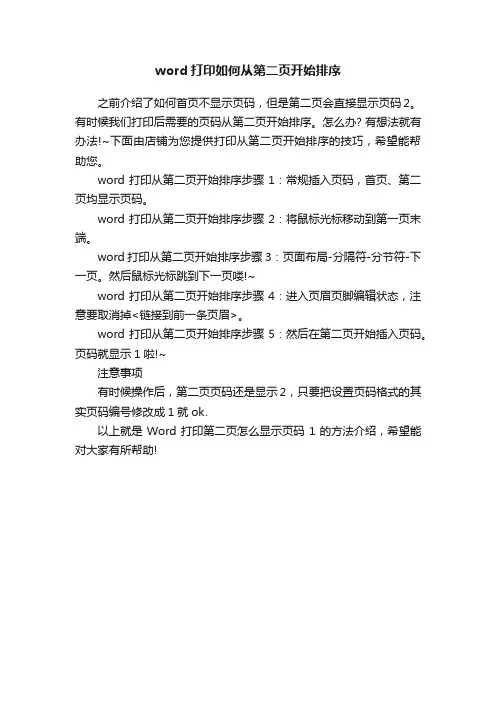 word 打印如何从第二页开始排序

之前介绍了如何首页不显示页码，但是第二页会直接显示页码 2。有时候我们打印后需要的页码从第二页开始排序。怎么办? 有想法就有办法!~下面由店铺为您提供打印从第二页开始排序的技巧，希望能帮助您。

word 打印从第二页开始排序步骤 1：常规插入页码，首页、第二页均显示页码。

word 打印从第二页开始排序步骤 2：将鼠标光标移动到第一页末端。

word 打印从第二页开始排序步骤 3：页面布局-分隔符-分节符-下一页。然后鼠标光标跳到下一页喽!~

word 打印从第二页开始排序步骤 4：进入页眉页脚编辑状态，注意要取消掉<链接到前一条页眉>。

word 打印从第二页开始排序步骤 5：然后在第二页开始插入页码。页码就显示 1 啦!~

注意事项

有时候操作后，第二页页码还是显示 2，只要把设置页码格式的其实页码编号修改成 1 就 ok.

以上就是 Word 打印第二页怎么显示页码 1 的方法介绍，希望能对大家有所帮助!